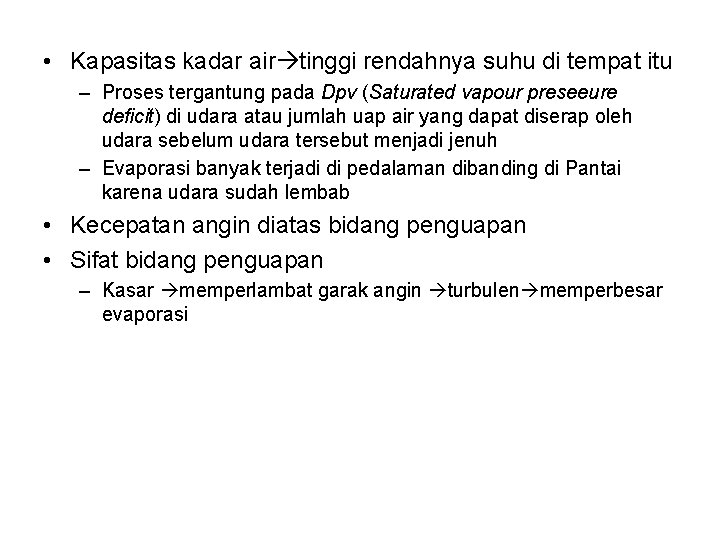 • Kapasitas kadar air→tinggi rendahnya suhu di tempat itu

- Proses tergantung pada Dpv (Saturated vapour preseeure deficit) di udara atau jumlah uap air yang dapat diserap oleh udara sebelum udara tersebut menjadi jenuh
- Evaporasi banyak terjadi di pedalaman dibanding di Pantai karena udara sudah lembab

• Kecepatan angin diatas bidang penguapan
• Sifat bidang penguapan

- Kasar →memperlambat garak angin →turbulen→memperbesar evaporasi